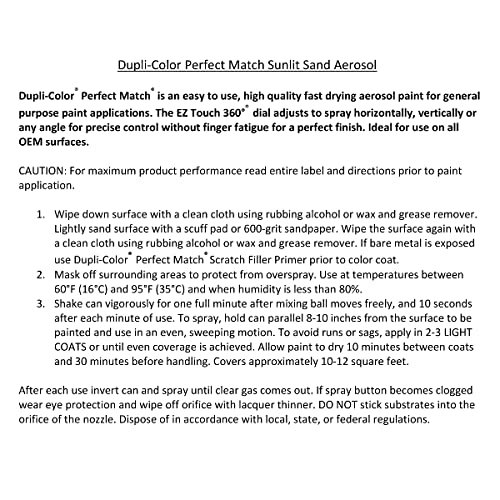 Dupli-Color Perfect Match Sunlit Sand Aerosol

Dupli-Color® Perfect Match® is an easy to use, high quality fast drying aerosol paint for general purpose paint applications. The EZ Touch 360°® dial adjusts to spray horizontally, vertically or any angle for precise control without finger fatigue for a perfect finish. Ideal for use on all OEM surfaces.

CAUTION: For maximum product performance read entire label and directions prior to paint application.

1. Wipe down surface with a clean cloth using rubbing alcohol or wax and grease remover. Lightly sand surface with a scuff pad or 600-grit sandpaper. Wipe the surface again with a clean cloth using rubbing alcohol or wax and grease remover. If bare metal is exposed use Dupli-Color® Perfect Match® Scratch Filler Primer prior to color coat.
2. Mask off surrounding areas to protect from overspray. Use at temperatures between 60°F (16°C) and 95°F (35°C) and when humidity is less than 80%.
3. Shake can vigorously for one full minute after mixing ball moves freely, and 10 seconds after each minute of use. To spray, hold can parallel 8-10 inches from the surface to be painted and use in an even, sweeping motion. To avoid runs or sags, apply in 2-3 LIGHT COATS or until even coverage is achieved. Allow paint to dry 10 minutes between coats and 30 minutes before handling. Covers approximately 10-12 square feet.

After each use invert can and spray until clear gas comes out. If spray button becomes clogged wear eye protection and wipe off orifice with lacquer thinner. DO NOT stick substrates into the orifice of the nozzle. Dispose of in accordance with local, state, or federal regulations.